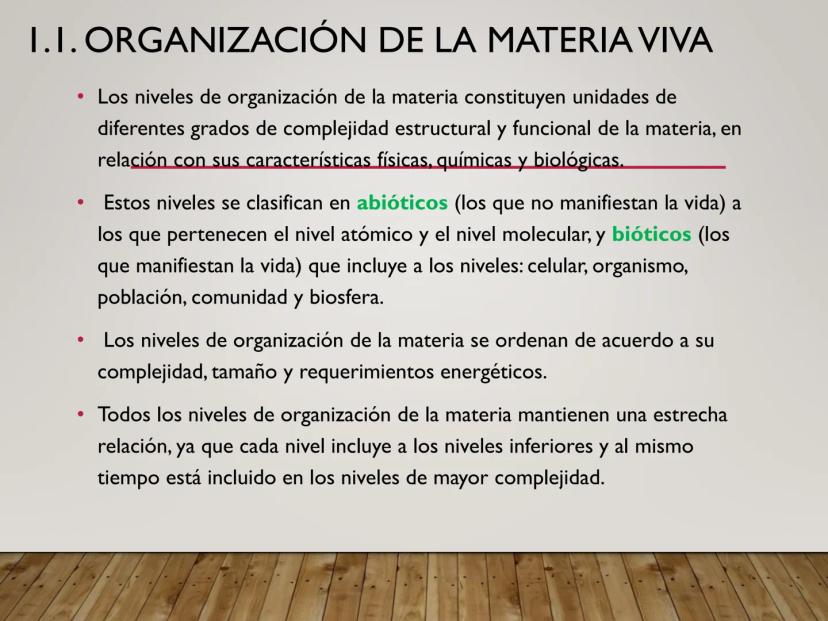 1.1. ORGANIZACIÓN DE LA MATERIA VIVA

• Los niveles de organización de la materia constituyen unidades de diferentes grados de complejidad estructural y funcional de la materia, en relación con sus características físicas, químicas y biológicas.

• Estos niveles se clasifican en abióticos (los que no manifiestan la vida) a los que pertenecen el nivel atómico y el nivel molecular, y bióticos (los que manifiestan la vida) que incluye a los niveles: celular, organismo, población, comunidad y biosfera.

• Los niveles de organización de la materia se ordenan de acuerdo a su complejidad, tamaño y requerimientos energéticos.

• Todos los niveles de organización de la materia mantienen una estrecha relación, ya que cada nivel incluye a los niveles inferiores y al mismo tiempo está incluido en los niveles de mayor complejidad.